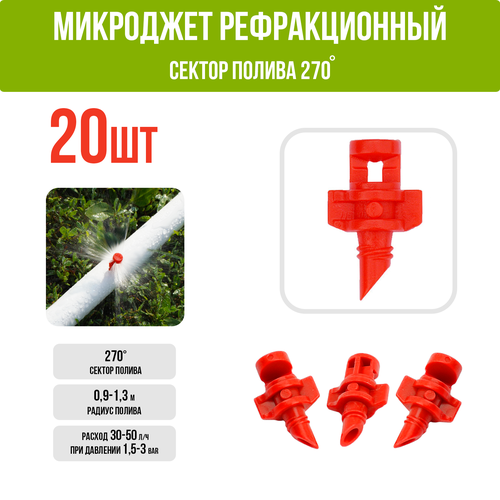 МИКРОДЖЕТ РЕФРАКЦИОННЫЙ

СЕКТОР ПОЛИВА 270°

20шт

270°
СЕКТОР ПОЛИВА

0,9-1,3 м
РАДИУС ПОЛИВА

РАСХОД 30-50 л/ч
ПРИ ДАВЛЕНИИ 1,5-3 BAR